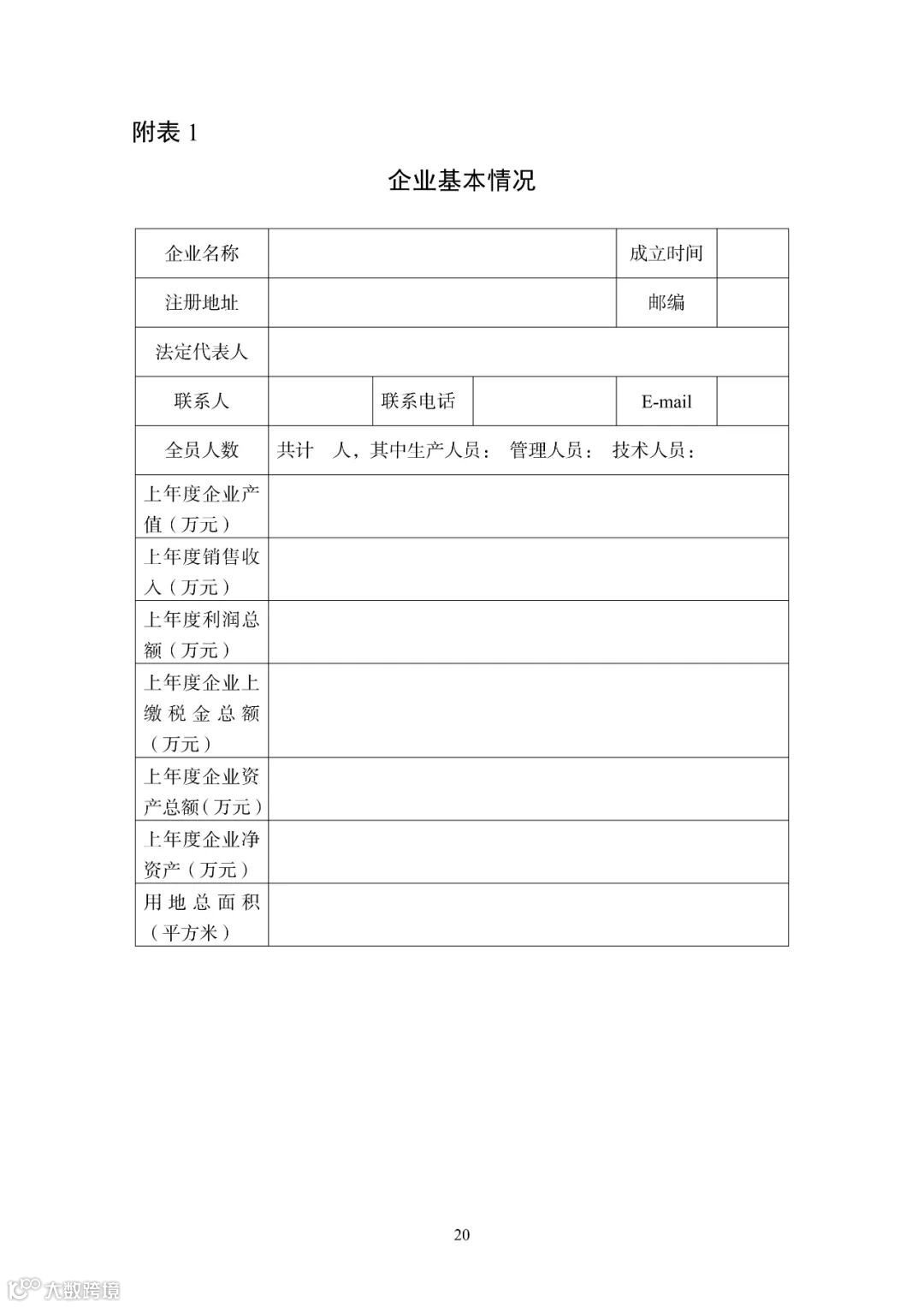 附表 1

企业基本情况

| 企业名称 | | | | 成立时间 | |
|---|---|---|---|---|---|
| 注册地址 | | | | 邮编 | |
| 法定代表人 | | | | | |
| 联系人 | | 联系电话 | | E-mail | |
| 全员人数 | 共计 人，其中生产人员： 管理人员： 技术人员： | | | | |
| 上年度企业产值（万元） | | | | | |
| 上年度销售收入（万元） | | | | | |
| 上年度利润总额（万元） | | | | | |
| 上年度企业上缴税金总额（万元） | | | | | |
| 上年度企业资产总额（万元） | | | | | |
| 上年度企业净资产（万元） | | | | | |
| 用地总面积（平方米） | | | | | |

20

大数跨境